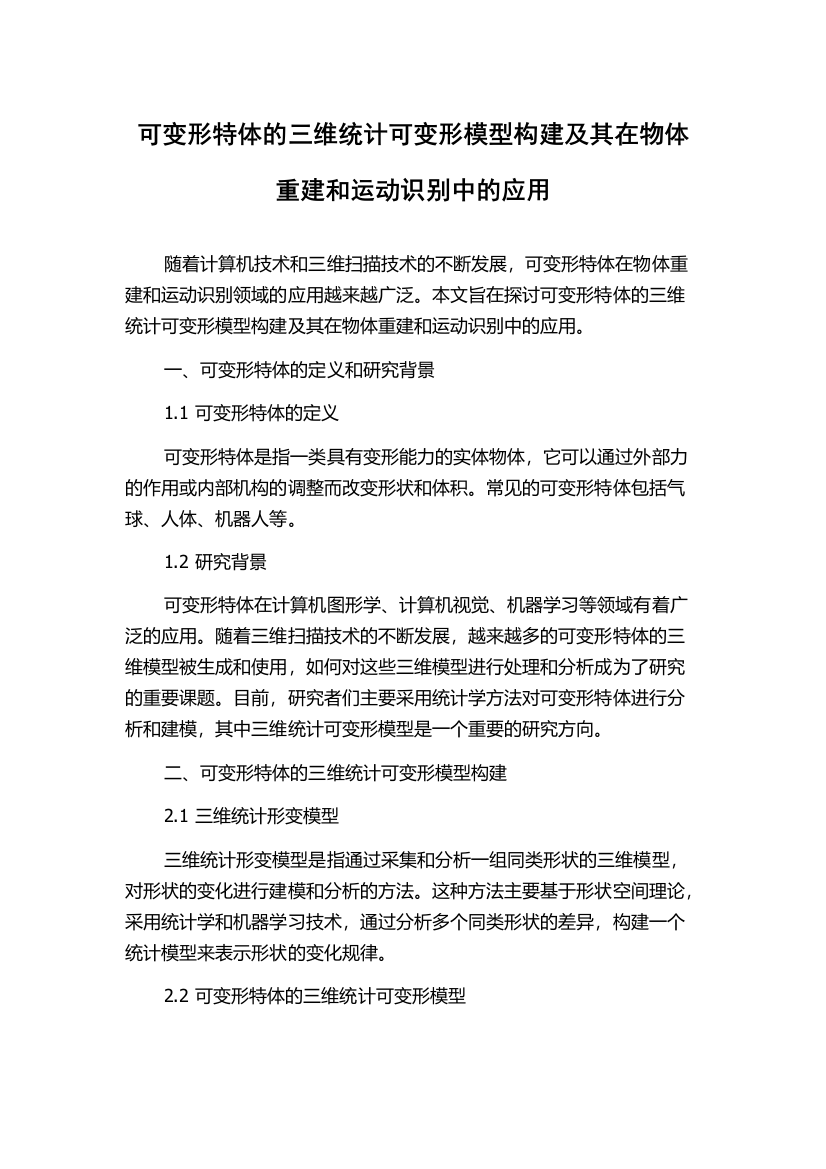 可变形特体的三维统计可变形模型构建及其在物体重建和运动识别中的应用

随着计算机技术和三维扫描技术的不断发展，可变形特体在物体重建和运动识别领域的应用越来越广泛。本文旨在探讨可变形特体的三维统计可变形模型构建及其在物体重建和运动识别中的应用。

一、可变形特体的定义和研究背景

1.1 可变形特体的定义

可变形特体是指一类具有变形能力的实体物体，它可以通过外部力的作用或内部机构的调整而改变形状和体积。常见的可变形特体包括气球、人体、机器人等。

1.2 研究背景

可变形特体在计算机图形学、计算机视觉、机器学习等领域有着广泛的应用。随着三维扫描技术的不断发展，越来越多的可变形特体的三维模型被生成和使用，如何对这些三维模型进行处理和分析成为了研究的重要课题。目前，研究者们主要采用统计学方法对可变形特体进行分析和建模，其中三维统计可变形模型是一个重要的研究方向。

二、可变形特体的三维统计可变形模型构建

2.1 三维统计形变模型

三维统计形变模型是指通过采集和分析一组同类形状的三维模型，对形状的变化进行建模和分析的方法。这种方法主要基于形状空间理论，采用统计学和机器学习技术，通过分析多个同类形状的差异，构建一个统计模型来表示形状的变化规律。

2.2 可变形特体的三维统计可变形模型